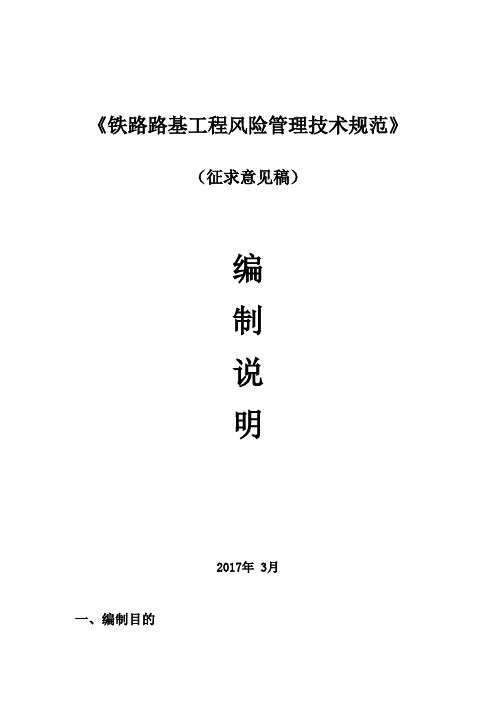 《铁路路基工程风险管理技术规范》

（征求意见稿）

编

制

说

明

2017年 3月

一、编制目的